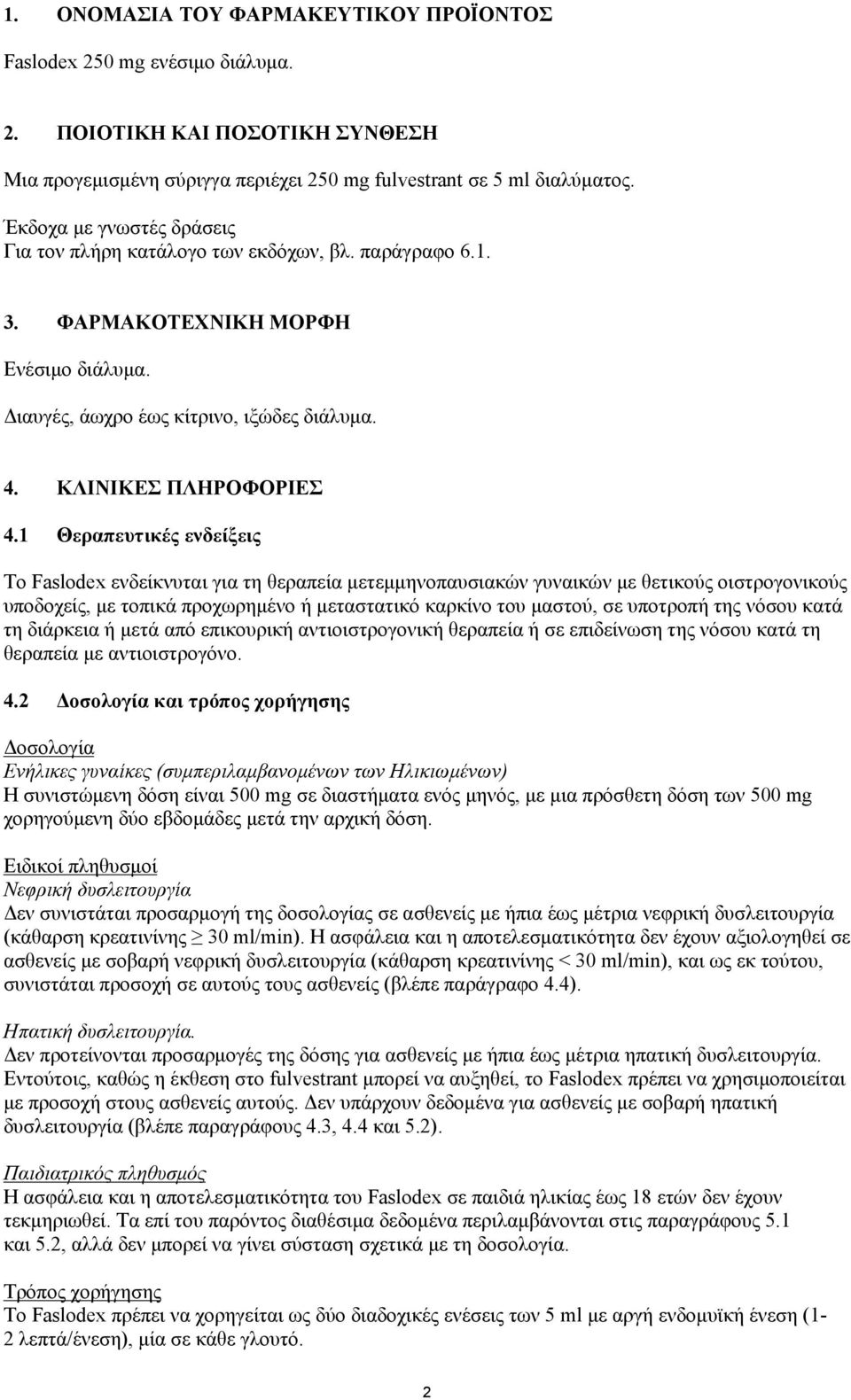 1. ΟΝΟΜΑΣΙΑ ΤΟΥ ΦΑΡΜΑΚΕΥΤΙΚΟΥ ΠΡΟΪΟΝΤΟΣ

Faslodex 250 mg ενέσιμο διάλυμα.

2. ΠΟΙΟΤΙΚΗ ΚΑΙ ΠΟΣΟΤΙΚΗ ΣΥΝΘΕΣΗ

Μια προγεμισμένη σύριγγα περιέχει 250 mg fulvestrant σε 5 ml διαλύματος.

Έκδοχα με γνωστές δράσεις
Για τον πλήρη κατάλογο των εκδόχων, βλ. παράγραφο 6.1.

3. ΦΑΡΜΑΚΟΤΕΧΝΙΚΗ ΜΟΡΦΗ

Ενέσιμο διάλυμα.

Διαυγές, άωχρο έως κίτρινο, ιξώδες διάλυμα.

4. ΚΛΙΝΙΚΕΣ ΠΛΗΡΟΦΟΡΙΕΣ

4.1 Θεραπευτικές ενδείξεις

Το Faslodex ενδείκνυται για τη θεραπεία μετεμμηνοπαυσιακών γυναικών με θετικούς οιστρογονικούς υποδοχείς, με τοπικά προχωρημένο ή μεταστατικό καρκίνο του μαστού, σε υποτροπή της νόσου κατά τη διάρκεια ή μετά από επικουρική αντιοιστρογονική θεραπεία ή σε επιδείνωση της νόσου κατά τη θεραπεία με αντιοιστρογόνο.

4.2 Δοσολογία και τρόπος χορήγησης

Δοσολογία
Ενήλικες γυναίκες (συμπεριλαμβανομένων των Ηλικιωμένων)
Η συνιστώμενη δόση είναι 500 mg σε διαστήματα ενός μηνός, με μια πρόσθετη δόση των 500 mg χορηγούμενη δύο εβδομάδες μετά την αρχική δόση.

Ειδικοί πληθυσμοί
Νεφρική δυσλειτουργία
Δεν συνιστάται προσαρμογή της δοσολογίας σε ασθενείς με ήπια έως μέτρια νεφρική δυσλειτουργία (κάθαρση κρεατινίνης $\geq$ 30 ml/min). Η ασφάλεια και η αποτελεσματικότητα δεν έχουν αξιολογηθεί σε ασθενείς με σοβαρή νεφρική δυσλειτουργία (κάθαρση κρεατινίνης < 30 ml/min), και ως εκ τούτου, συνιστάται προσοχή σε αυτούς τους ασθενείς (βλέπε παράγραφο 4.4).

Ηπατική δυσλειτουργία.
Δεν προτείνονται προσαρμογές της δόσης για ασθενείς με ήπια έως μέτρια ηπατική δυσλειτουργία. Εντούτοις, καθώς η έκθεση στο fulvestrant μπορεί να αυξηθεί, το Faslodex πρέπει να χρησιμοποιείται με προσοχή στους ασθενείς αυτούς. Δεν υπάρχουν δεδομένα για ασθενείς με σοβαρή ηπατική δυσλειτουργία (βλέπε παραγράφους 4.3, 4.4 και 5.2).

Παιδιατρικός πληθυσμός
Η ασφάλεια και η αποτελεσματικότητα του Faslodex σε παιδιά ηλικίας έως 18 ετών δεν έχουν τεκμηριωθεί. Τα επί του παρόντος διαθέσιμα δεδομένα περιλαμβάνονται στις παραγράφους 5.1 και 5.2, αλλά δεν μπορεί να γίνει σύσταση σχετικά με τη δοσολογία.

Τρόπος χορήγησης
Το Faslodex πρέπει να χορηγείται ως δύο διαδοχικές ενέσεις των 5 ml με αργή ενδομυϊκή ένεση (1-2 λεπτά/ένεση), μία σε κάθε γλουτό.

2